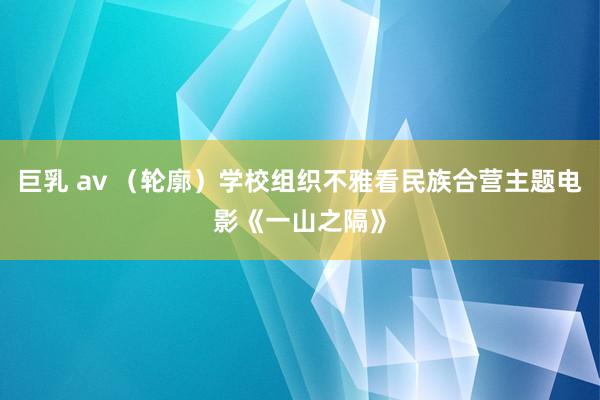 巨乳 av （轮廓）学校组织不雅看民族合营主题电影《一山之隔》